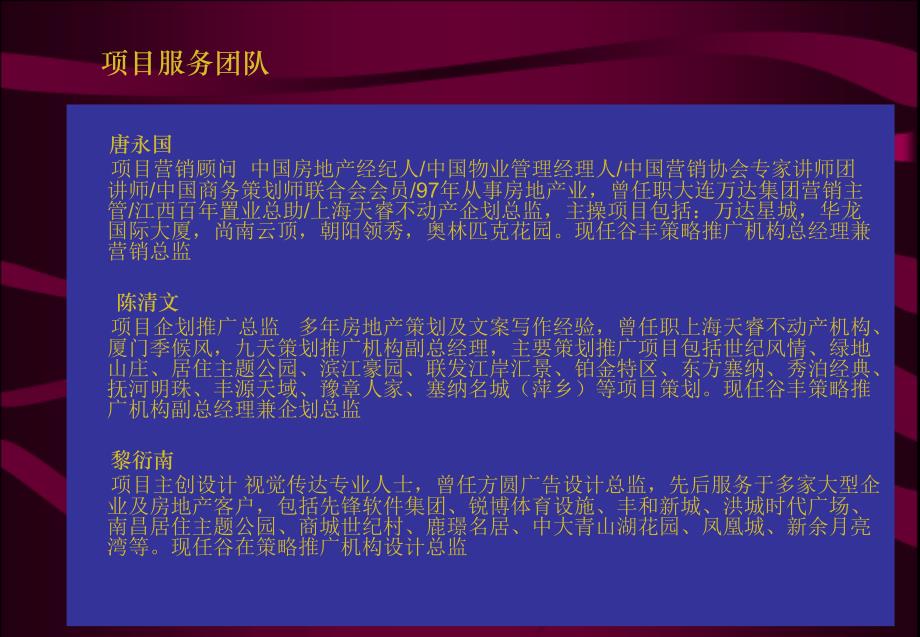 项目服务团队

唐永国
项目营销顾问 中国房地产经纪人/中国物业管理经理人/中国营销协会专家讲师团讲师/中国商务策划师联合会会员/97年从事房地产业，曾任职大连万达集团营销主管/江西百年置业总助/上海天睿不动产企划总监，主操项目包括：万达星城，华龙国际大厦，尚南云顶，朝阳领秀，奥林匹克花园。现任谷丰策略推广机构总经理兼营销总监

陈清文
项目企划推广总监 多年房地产策划及文案写作经验，曾任职上海天睿不动产机构、厦门季候风，九天策划推广机构副总经理，主要策划推广项目包括世纪风情、绿地山庄、居住主题公园、滨江豪园、联发江岸汇景、铂金特区、东方塞纳、秀泊经典、抚河明珠、丰源天域、豫章人家、塞纳名城（萍乡）等项目策划。现任谷丰策略推广机构副总经理兼企划总监

黎衍南
项目主创设计 视觉传达专业人士，曾任方圆广告设计总监，先后服务于多家大型企业及房地产客户，包括先锋软件集团、锐博体育设施、丰和新城、洪城时代广场、南昌居住主题公园、商城世纪村、鹿璟名居、中大青山湖花园、凤凰城、新余月亮湾等。现任谷在策略推广机构设计总监